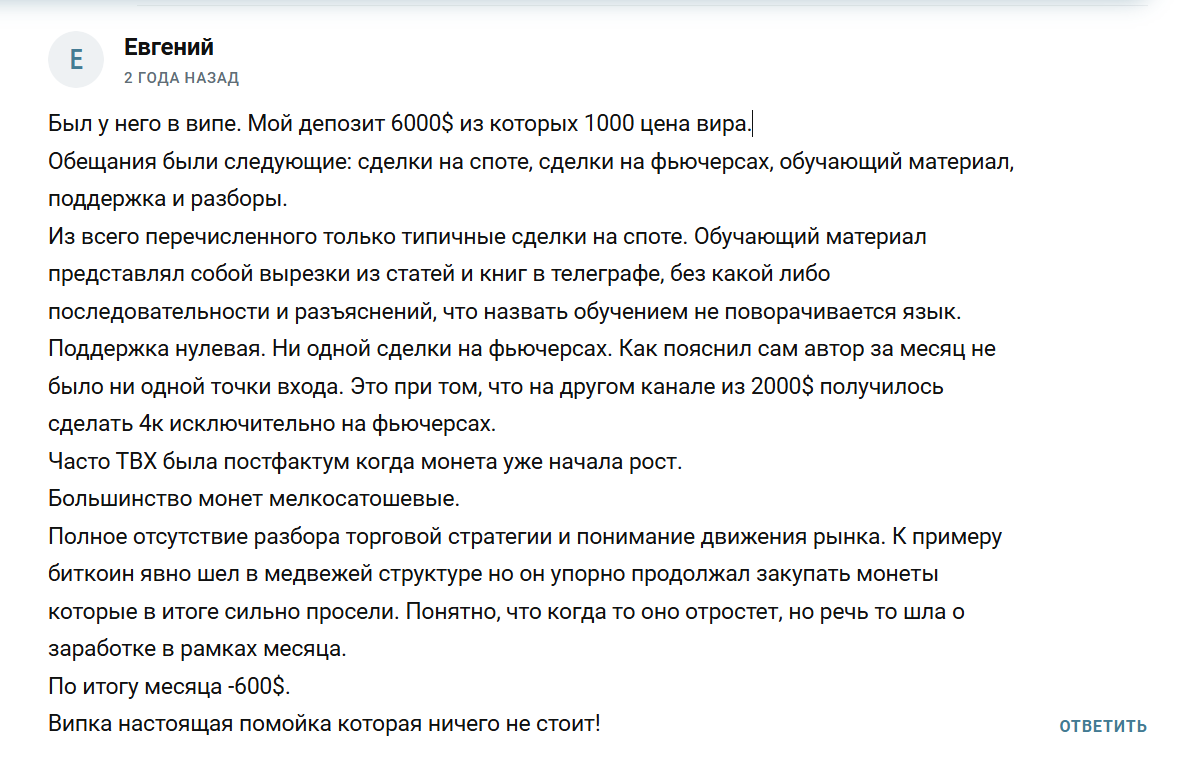 Е

Евгений
2 ГОДА НАЗАД

Был у него в випе. Мой депозит 6000$ из которых 1000 цена вира.
Обещания были следующие: сделки на споте, сделки на фьючерсах, обучающий материал, поддержка и разборы.
Из всего перечисленного только типичные сделки на споте. Обучающий материал представлял собой вырезки из статей и книг в телеграфе, без какой либо последовательности и разъяснений, что назвать обучением не поворачивается язык.
Поддержка нулевая. Ни одной сделки на фьючерсах. Как пояснил сам автор за месяц не было ни одной точки входа. Это при том, что на другом канале из 2000$ получилось сделать 4к исключительно на фьючерсах.
Часто ТВХ была постфактум когда монета уже начала рост.
Большинство монет мелкосатошевые.
Полное отсутствие разбора торговой стратегии и понимание движения рынка. К примеру биткоин явно шел в медвежей структуре но он упорно продолжал закупать монеты которые в итоге сильно просели. Понятно, что когда то оно отростет, но речь то шла о заработке в рамках месяца.
По итогу месяца -600$.
Випка настоящая помойка которая ничего не стоит!

ОТВЕТИТЬ